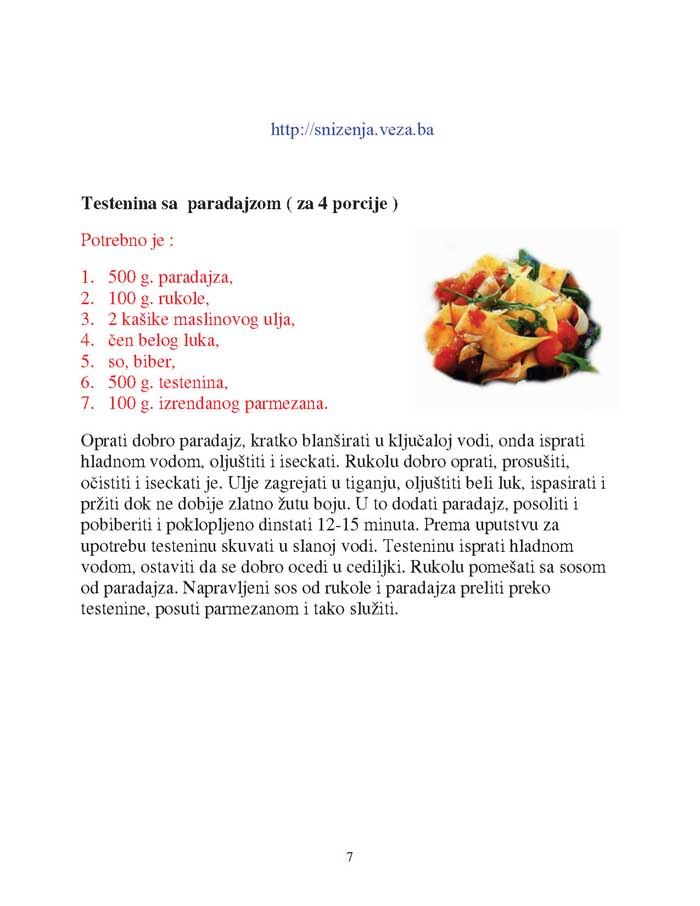 http://snizenja.veza.ba

Testenina sa paradajzom ( za 4 porcije )

Potrebno je :

1. 500 g. paradajza,
2. 100 g. rukole,
3. 2 kašike maslinovog ulja,
4. čen belog luka,
5. so, biber,
6. 500 g. testenina,
7. 100 g. izrendanog parmezana.

Oprati dobro paradajz, kratko blanširati u ključaloj vodi, onda isprati hladnom vodom, oljuštiti i iseckati. Rukolu dobro oprati, prosušiti, očistiti i iseckati je. Ulje zagrejati u tiganju, oljuštiti beli luk, ispasirati i pržiti dok ne dobije zlatno žutu boju. U to dodati paradajz, posoliti i pobiberiti i poklopljeno dinstati 12-15 minuta. Prema uputstvu za upotrebu testeninu skuvati u slanoj vodi. Testeninu isprati hladnom vodom, ostaviti da se dobro ocedi u cediljki. Rukolu pomešati sa sosom od paradajza. Napravljeni sos od rukole i paradajza preliti preko testenine, posuti parmezanom i tako služiti.

7